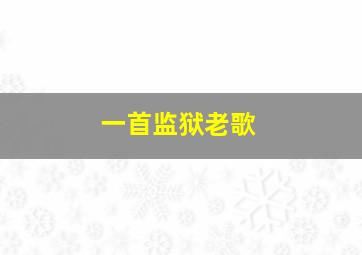 一首监狱老歌